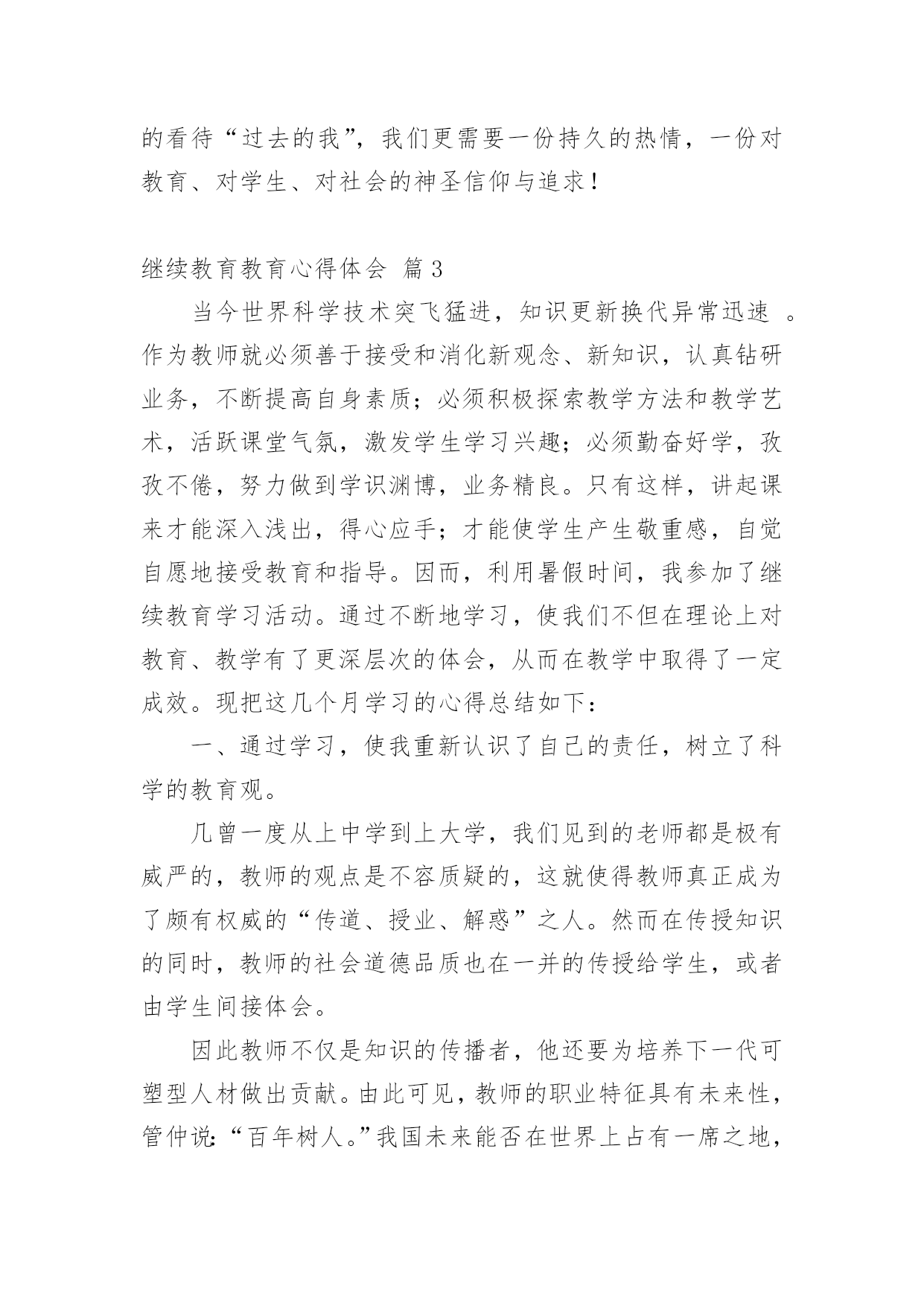 的看待“过去的我”，我们更需要一份持久的热情，一份对教育、对学生、对社会的神圣信仰与追求！

继续教育教育心得体会 篇3

当今世界科学技术突飞猛进，知识更新换代异常迅速 。作为教师就必须善于接受和消化新观念、新知识，认真钻研业务，不断提高自身素质；必须积极探索教学方法和教学艺术，活跃课堂气氛，激发学生学习兴趣；必须勤奋好学，孜孜不倦，努力做到学识渊博，业务精良。只有这样，讲起课来才能深入浅出，得心应手；才能使学生产生敬重感，自觉自愿地接受教育和指导。因而，利用暑假时间，我参加了继续教育学习活动。通过不断地学习，使我们不但在理论上对教育、教学有了更深层次的体会，从而在教学中取得了一定成效。现把这几个月学习的心得总结如下：

一、通过学习，使我重新认识了自己的责任，树立了科学的教育观。

几曾一度从上中学到上大学，我们见到的老师都是极有威严的，教师的观点是不容质疑的，这就使得教师真正成为了颇有权威的“传道、授业、解惑”之人。然而在传授知识的同时，教师的社会道德品质也在一并的传授给学生，或者由学生间接体会。

因此教师不仅是知识的传播者，他还要为培养下一代可塑型人材做出贡献。由此可见，教师的职业特征具有未来性，管仲说:“百年树人。”我国未来能否在世界上占有一席之地，